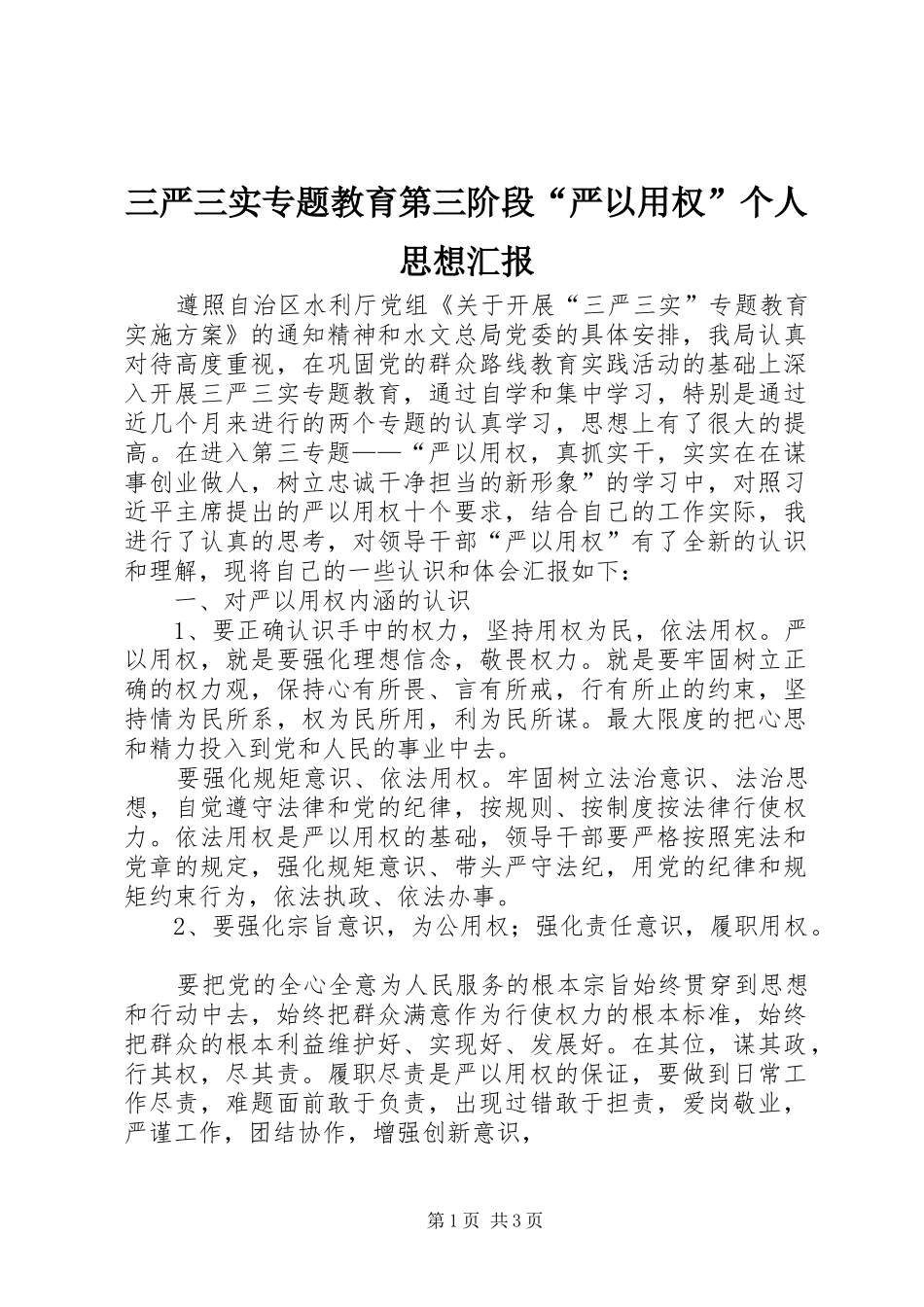 三严三实专题教育第三阶段“严以用权”个人思想汇报

遵照自治区水利厅党组《关于开展“三严三实”专题教育实施方案》的通知精神和水文总局党委的具体安排，我局认真对待高度重视，在巩固党的群众路线教育实践活动的基础上深入开展三严三实专题教育，通过自学和集中学习，特别是通过近几个月来进行的两个专题的认真学习，思想上有了很大的提高。在进入第三专题——“严以用权，真抓实干，实实在在谋事创业做人，树立忠诚干净担当的新形象”的学习中，对照习近平主席提出的严以用权十个要求，结合自己的工作实际，我进行了认真的思考，对领导干部“严以用权”有了全新的认识和理解，现将自己的一些认识和体会汇报如下：

一、对严以用权内涵的认识

1、要正确认识手中的权力，坚持用权为民，依法用权。严以用权，就是要强化理想信念，敬畏权力。就是要牢固树立正确的权力观，保持心有所畏、言有所戒，行有所止的约束，坚持情为民所系，权为民所用，利为民所谋。最大限度的把心思和精力投入到党和人民的事业中去。

要强化规矩意识、依法用权。牢固树立法治意识、法治思想，自觉遵守法律和党的纪律，按规则、按制度按法律行使权力。依法用权是严以用权的基础，领导干部要严格按照宪法和党章的规定，强化规矩意识、带头严守法纪，用党的纪律和规矩约束行为，依法执政、依法办事。

2、要强化宗旨意识，为公用权；强化责任意识，履职用权。

要把党的全心全意为人民服务的根本宗旨始终贯穿到思想和行动中去，始终把群众满意作为行使权力的根本标准，始终把群众的根本利益维护好、实现好、发展好。在其位，谋其政，行其权，尽其责。履职尽责是严以用权的保证，要做到日常工作尽责，难题面前敢于负责，出现过错敢于担责，爱岗敬业，严谨工作，团结协作，增强创新意识，

第1页 共3页